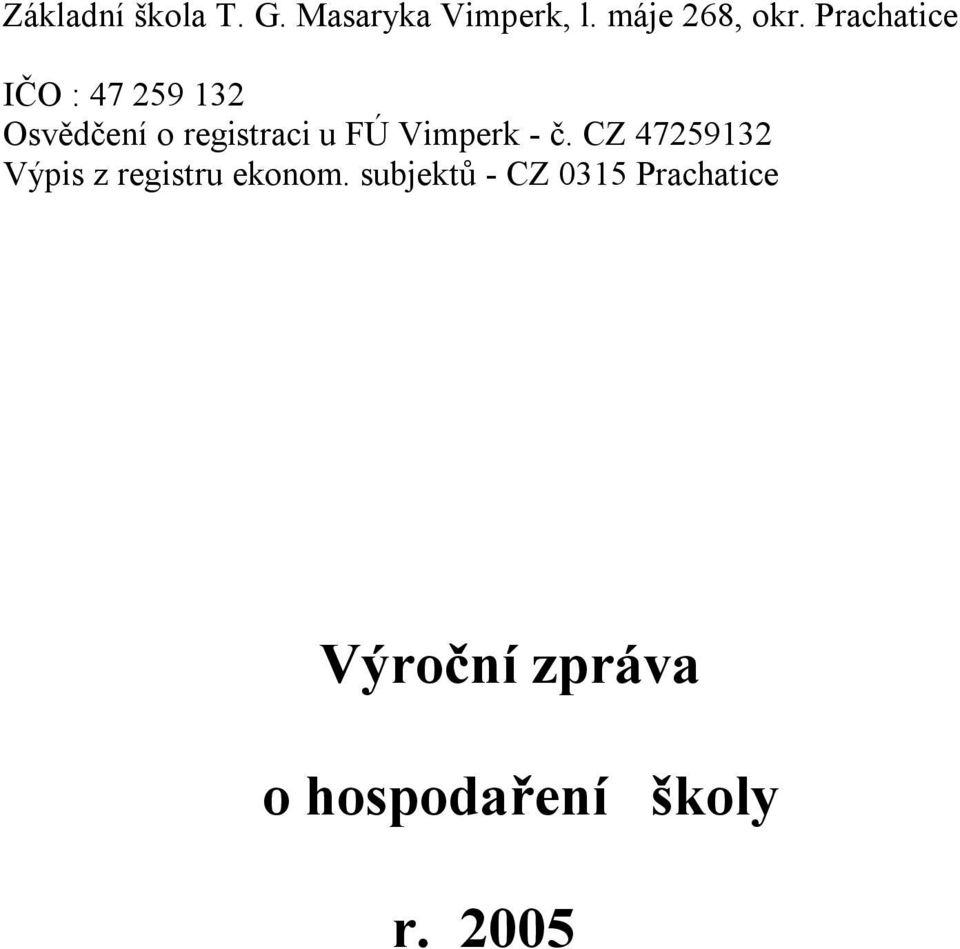 Základní škola T. G. Masaryka Vimperk, l. máje 268, okr. Prachatice

IČO : 47 259 132
Osvědčení o registraci u FÚ Vimperk - č. CZ 47259132
Výpis z registru ekonom. subjektů - CZ 0315 Prachatice

Výroční zpráva

o hospodaření školy

r. 2005